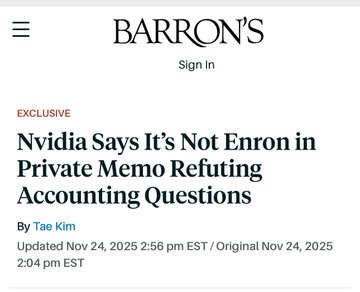 BARRON'S

Sign In

EXCLUSIVE

Nvidia Says It's Not Enron in Private Memo Refuting Accounting Questions

By Tae Kim

Updated Nov 24, 2025 2:56 pm EST / Original Nov 24, 2025 2:04 pm EST